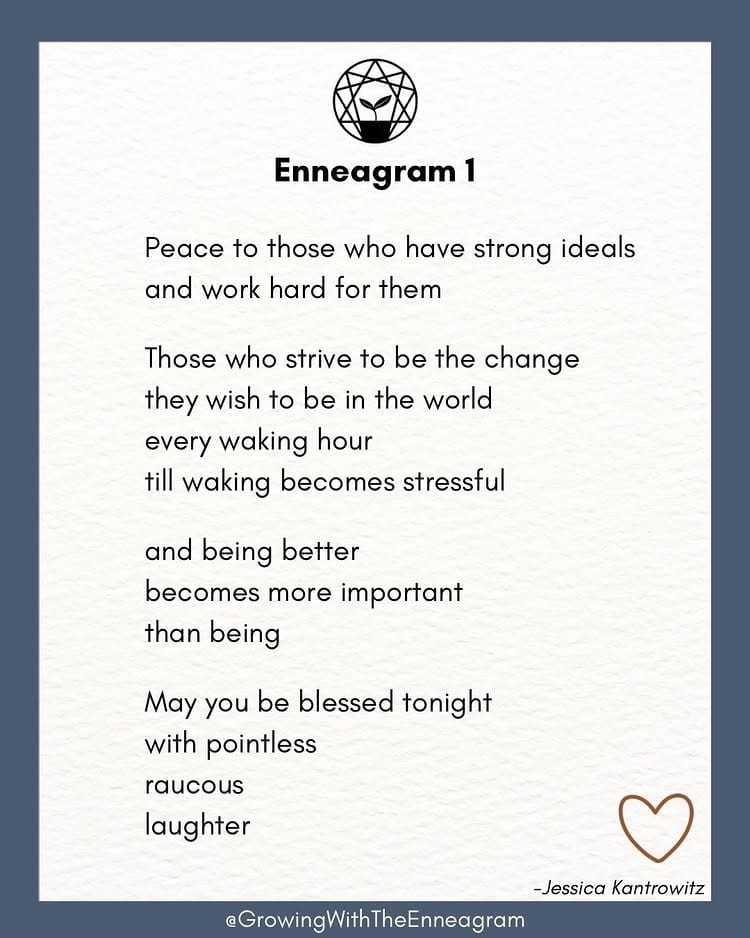 Enneagram 1

Peace to those who have strong ideals
and work hard for them

Those who strive to be the change
they wish to be in the world
every waking hour
till waking becomes stressful

and being better
becomes more important
than being

May you be blessed tonight
with pointless
raucous
laughter

-Jessica Kantrowitz

@GrowingWithTheEnneagram